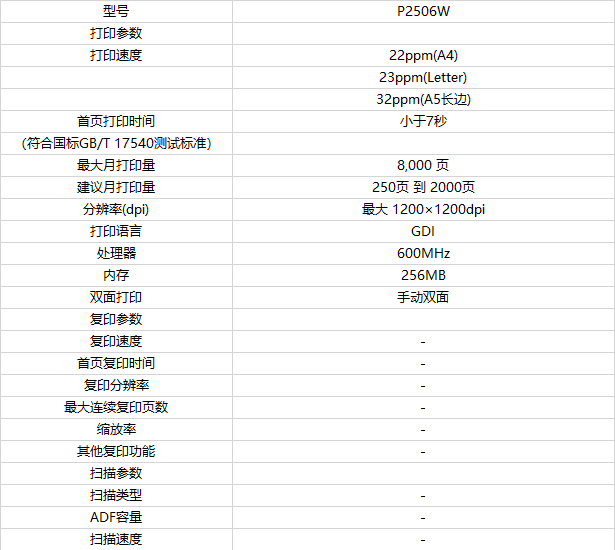 | 型号 | P2506W |
|---|---|
| 打印参数 | |
| 打印速度 | 22ppm(A4) |
| | 23ppm(Letter) |
| | 32ppm(A5长边) |
| 首页打印时间 | 小于7秒 |
| (符合国标GB/T 17540测试标准) | |
| 最大月打印量 | 8,000 页 |
| 建议月打印量 | 250页 到 2000页 |
| 分辨率(dpi) | 最大 1200×1200dpi |
| 打印语言 | GDI |
| 处理器 | 600MHz |
| 内存 | 256MB |
| 双面打印 | 手动双面 |
| 复印参数 | |
| 复印速度 | - |
| 首页复印时间 | - |
| 复印分辨率 | - |
| 最大连续复印页数 | - |
| 缩放率 | - |
| 其他复印功能 | - |
| 扫描参数 | |
| 扫描类型 | - |
| ADF容量 | - |
| 扫描速度 | - |